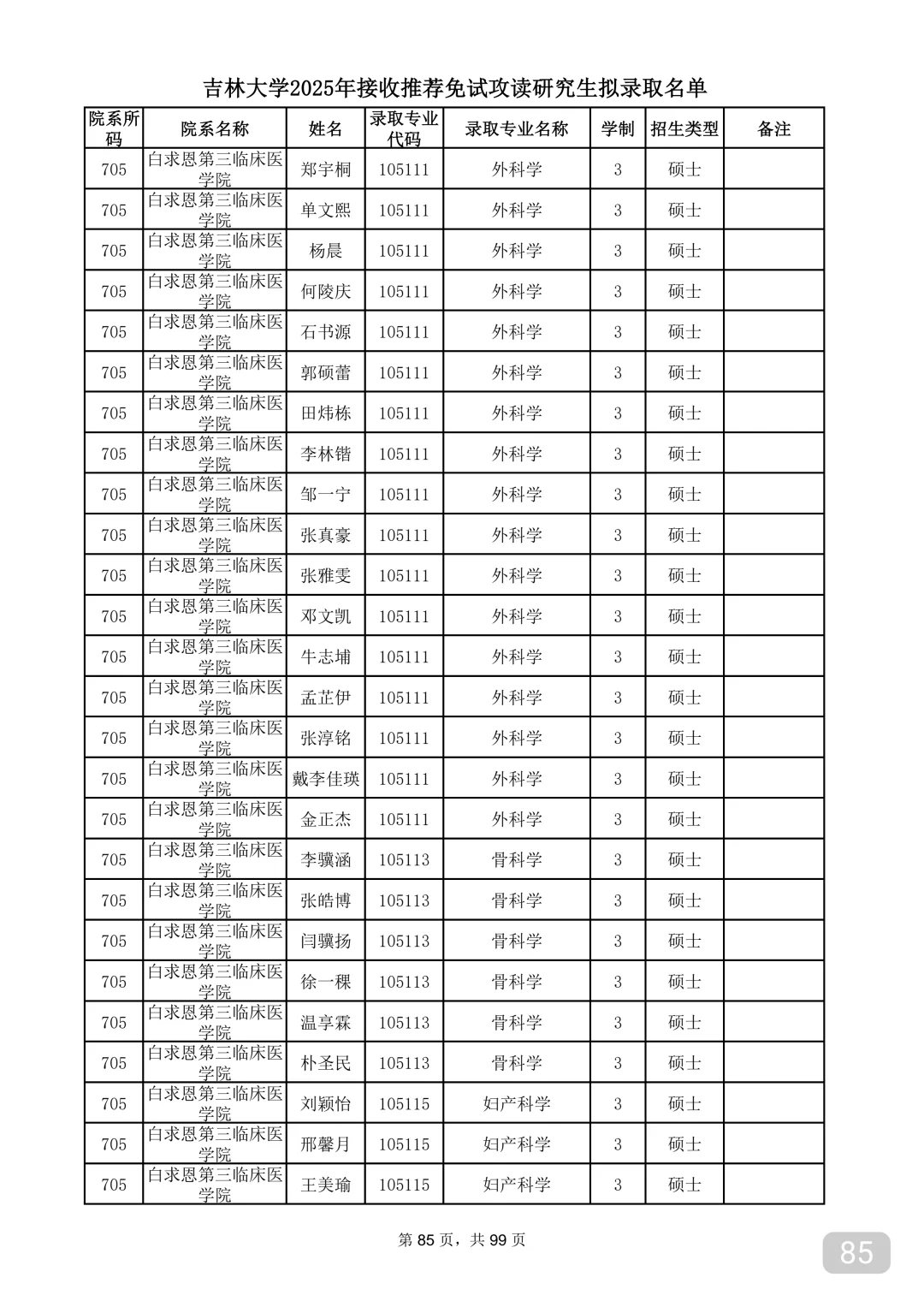 吉林大学2025年接收推荐免试攻读研究生拟录取名单

| 院系所码 | 院系名称 | 姓名 | 录取专业代码 | 录取专业名称 | 学制 | 招生类型 | 备注 |
|---|---|---|---|---|---|---|---|
| 705 | 白求恩第三临床医学院 | 郑宇桐 | 105111 | 外科学 | 3 | 硕士 | |
| 705 | 白求恩第三临床医学院 | 单文熙 | 105111 | 外科学 | 3 | 硕士 | |
| 705 | 白求恩第三临床医学院 | 杨晨 | 105111 | 外科学 | 3 | 硕士 | |
| 705 | 白求恩第三临床医学院 | 何陵庆 | 105111 | 外科学 | 3 | 硕士 | |
| 705 | 白求恩第三临床医学院 | 石书源 | 105111 | 外科学 | 3 | 硕士 | |
| 705 | 白求恩第三临床医学院 | 郭硕蕾 | 105111 | 外科学 | 3 | 硕士 | |
| 705 | 白求恩第三临床医学院 | 田炜栋 | 105111 | 外科学 | 3 | 硕士 | |
| 705 | 白求恩第三临床医学院 | 李林锴 | 105111 | 外科学 | 3 | 硕士 | |
| 705 | 白求恩第三临床医学院 | 邹一宁 | 105111 | 外科学 | 3 | 硕士 | |
| 705 | 白求恩第三临床医学院 | 张真豪 | 105111 | 外科学 | 3 | 硕士 | |
| 705 | 白求恩第三临床医学院 | 张雅雯 | 105111 | 外科学 | 3 | 硕士 | |
| 705 | 白求恩第三临床医学院 | 邓文凯 | 105111 | 外科学 | 3 | 硕士 | |
| 705 | 白求恩第三临床医学院 | 牛志埔 | 105111 | 外科学 | 3 | 硕士 | |
| 705 | 白求恩第三临床医学院 | 孟芷伊 | 105111 | 外科学 | 3 | 硕士 | |
| 705 | 白求恩第三临床医学院 | 张淳铭 | 105111 | 外科学 | 3 | 硕士 | |
| 705 | 白求恩第三临床医学院 | 戴李佳瑛 | 105111 | 外科学 | 3 | 硕士 | |
| 705 | 白求恩第三临床医学院 | 金正杰 | 105111 | 外科学 | 3 | 硕士 | |
| 705 | 白求恩第三临床医学院 | 李骥涵 | 105113 | 骨科学 | 3 | 硕士 | |
| 705 | 白求恩第三临床医学院 | 张皓博 | 105113 | 骨科学 | 3 | 硕士 | |
| 705 | 白求恩第三临床医学院 | 闫骥扬 | 105113 | 骨科学 | 3 | 硕士 | |
| 705 | 白求恩第三临床医学院 | 徐一稞 | 105113 | 骨科学 | 3 | 硕士 | |
| 705 | 白求恩第三临床医学院 | 温享霖 | 105113 | 骨科学 | 3 | 硕士 | |
| 705 | 白求恩第三临床医学院 | 朴圣民 | 105113 | 骨科学 | 3 | 硕士 | |
| 705 | 白求恩第三临床医学院 | 刘颖怡 | 105115 | 妇产科学 | 3 | 硕士 | |
| 705 | 白求恩第三临床医学院 | 邢馨月 | 105115 | 妇产科学 | 3 | 硕士 | |
| 705 | 白求恩第三临床医学院 | 王美瑜 | 105115 | 妇产科学 | 3 | 硕士 | |

第 85 页，共 99 页

85